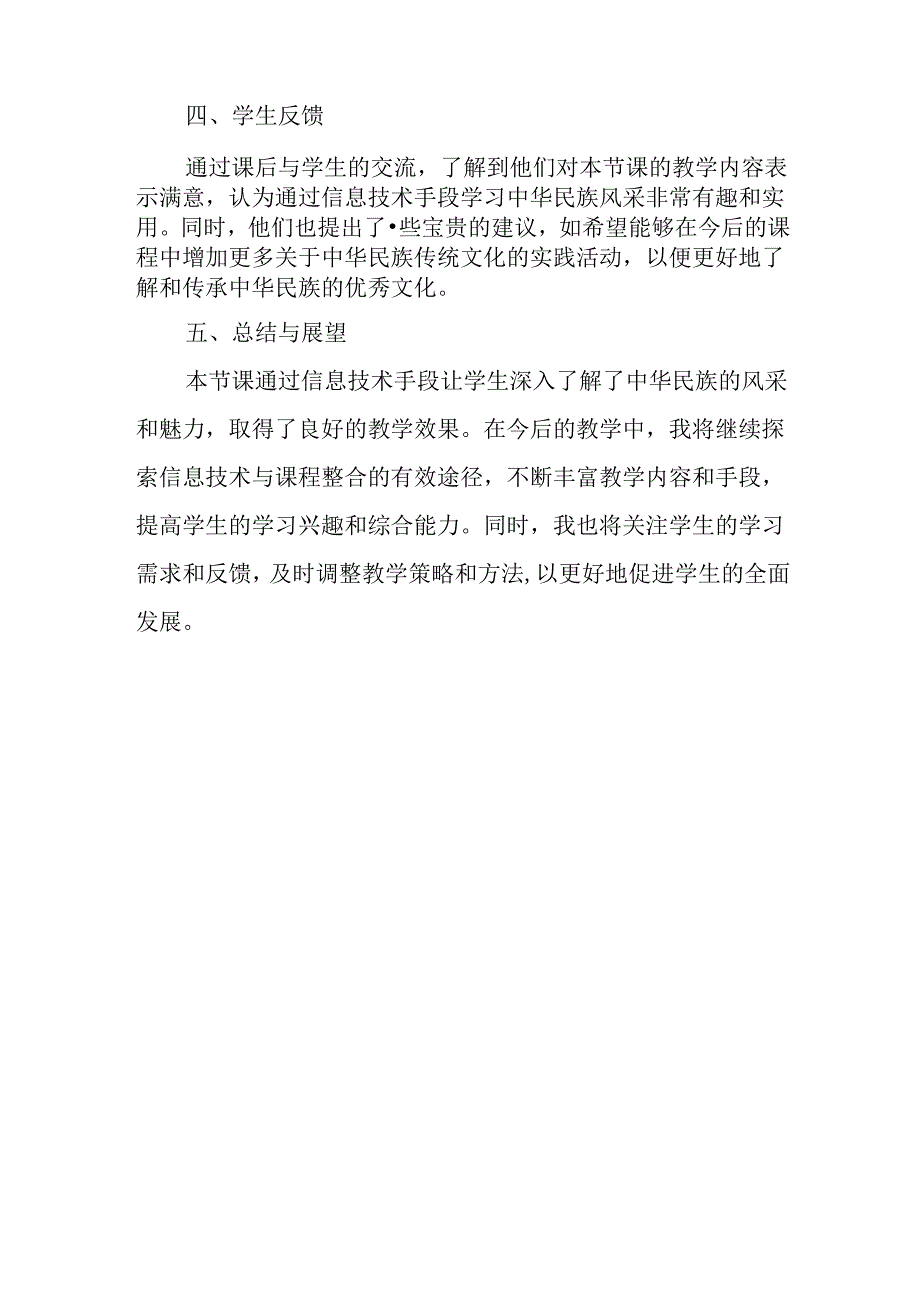 四、学生反馈

通过课后与学生的交流，了解到他们对本节课的教学内容表示满意，认为通过信息技术手段学习中华民族风采非常有趣和实用。同时，他们也提出了•些宝贵的建议，如希望能够在今后的课程中增加更多关于中华民族传统文化的实践活动，以便更好地了解和传承中华民族的优秀文化。

五、总结与展望

本节课通过信息技术手段让学生深入了解了中华民族的风采和魅力，取得了良好的教学效果。在今后的教学中，我将继续探索信息技术与课程整合的有效途径，不断丰富教学内容和手段，提高学生的学习兴趣和综合能力。同时，我也将关注学生的学习需求和反馈，及时调整教学策略和方法,以更好地促进学生的全面发展。